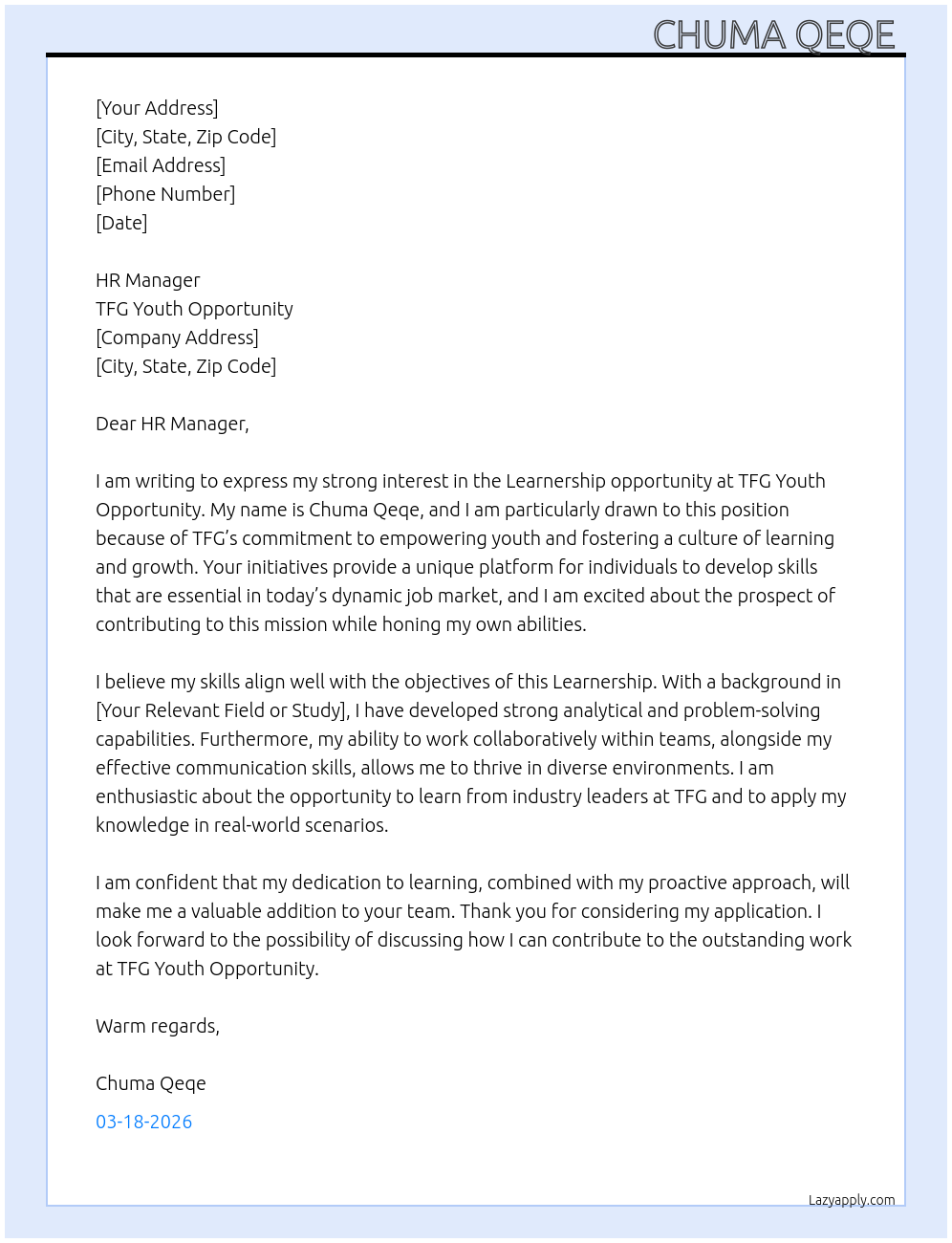 CHUMA QEQE

[Your Address]
[City, State, Zip Code]
[Email Address]
[Phone Number]
[Date]

HR Manager
TFG Youth Opportunity
[Company Address]
[City, State, Zip Code]

Dear HR Manager,

I am writing to express my strong interest in the Learnership opportunity at TFG Youth Opportunity. My name is Chuma Qeqe, and I am particularly drawn to this position because of TFG's commitment to empowering youth and fostering a culture of learning and growth. Your initiatives provide a unique platform for individuals to develop skills that are essential in today's dynamic job market, and I am excited about the prospect of contributing to this mission while honing my own abilities.

I believe my skills align well with the objectives of this Learnership. With a background in [Your Relevant Field or Study], I have developed strong analytical and problem-solving capabilities. Furthermore, my ability to work collaboratively within teams, alongside my effective communication skills, allows me to thrive in diverse environments. I am enthusiastic about the opportunity to learn from industry leaders at TFG and to apply my knowledge in real-world scenarios.

I am confident that my dedication to learning, combined with my proactive approach, will make me a valuable addition to your team. Thank you for considering my application. I look forward to the possibility of discussing how I can contribute to the outstanding work at TFG Youth Opportunity.

Warm regards,

Chuma Qeqe

03-18-2026

Lazyapply.com